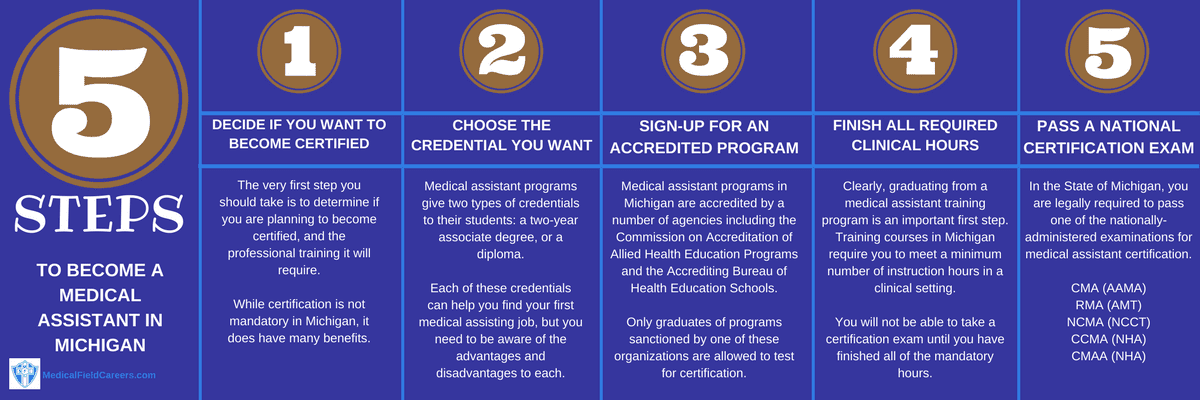 5

STEPS

TO BECOME A MEDICAL ASSISTANT IN MICHIGAN

MedicalFieldCareers.com

1

DECIDE IF YOU WANT TO BECOME CERTIFIED

The very first step you should take is to determine if you are planning to become certified, and the professional training it will require.

While certification is not mandatory in Michigan, it does have many benefits.

2

CHOOSE THE CREDENTIAL YOU WANT

Medical assistant programs give two types of credentials to their students: a two-year associate degree, or a diploma.

Each of these credentials can help you find your first medical assisting job, but you need to be aware of the advantages and disadvantages to each.

3

SIGN-UP FOR AN ACCREDITED PROGRAM

Medical assistant programs in Michigan are accredited by a number of agencies including the Commission on Accreditation of Allied Health Education Programs and the Accrediting Bureau of Health Education Schools.

Only graduates of programs sanctioned by one of these organizations are allowed to test for certification.

4

FINISH ALL REQUIRED CLINICAL HOURS

Clearly, graduating from a medical assistant training program is an important first step. Training courses in Michigan require you to meet a minimum number of instruction hours in a clinical setting.

You will not be able to take a certification exam until you have finished all of the mandatory hours.

5

PASS A NATIONAL CERTIFICATION EXAM

In the State of Michigan, you are legally required to pass one of the nationally-administered examinations for medical assistant certification.

CMA (AAMA)
RMA (AMT)
NCMA (NCCT)
CCMA (NHA)
CMAA (NHA)